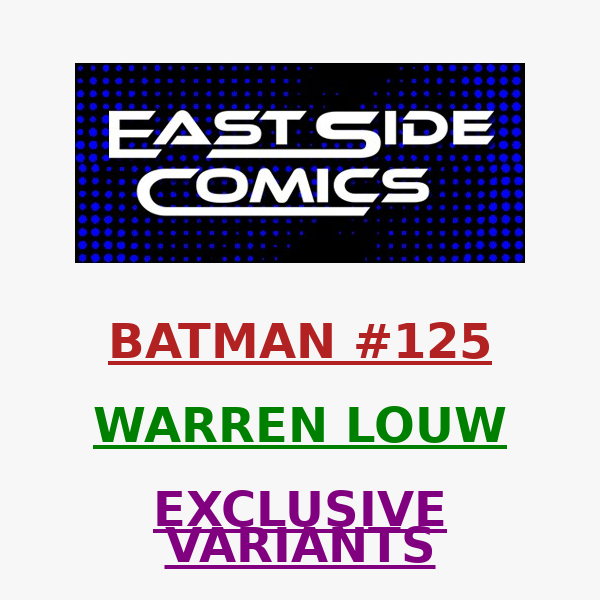 EAST SIDE COMICS

BATMAN #125

WARREN LOUW

EXCLUSIVE VARIANTS